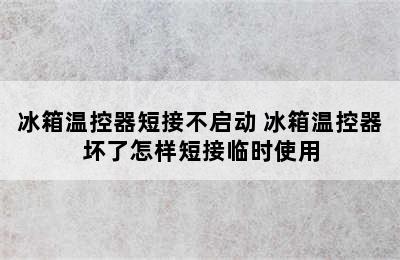 冰箱温控器短接不启动 冰箱温控器坏了怎样短接临时使用